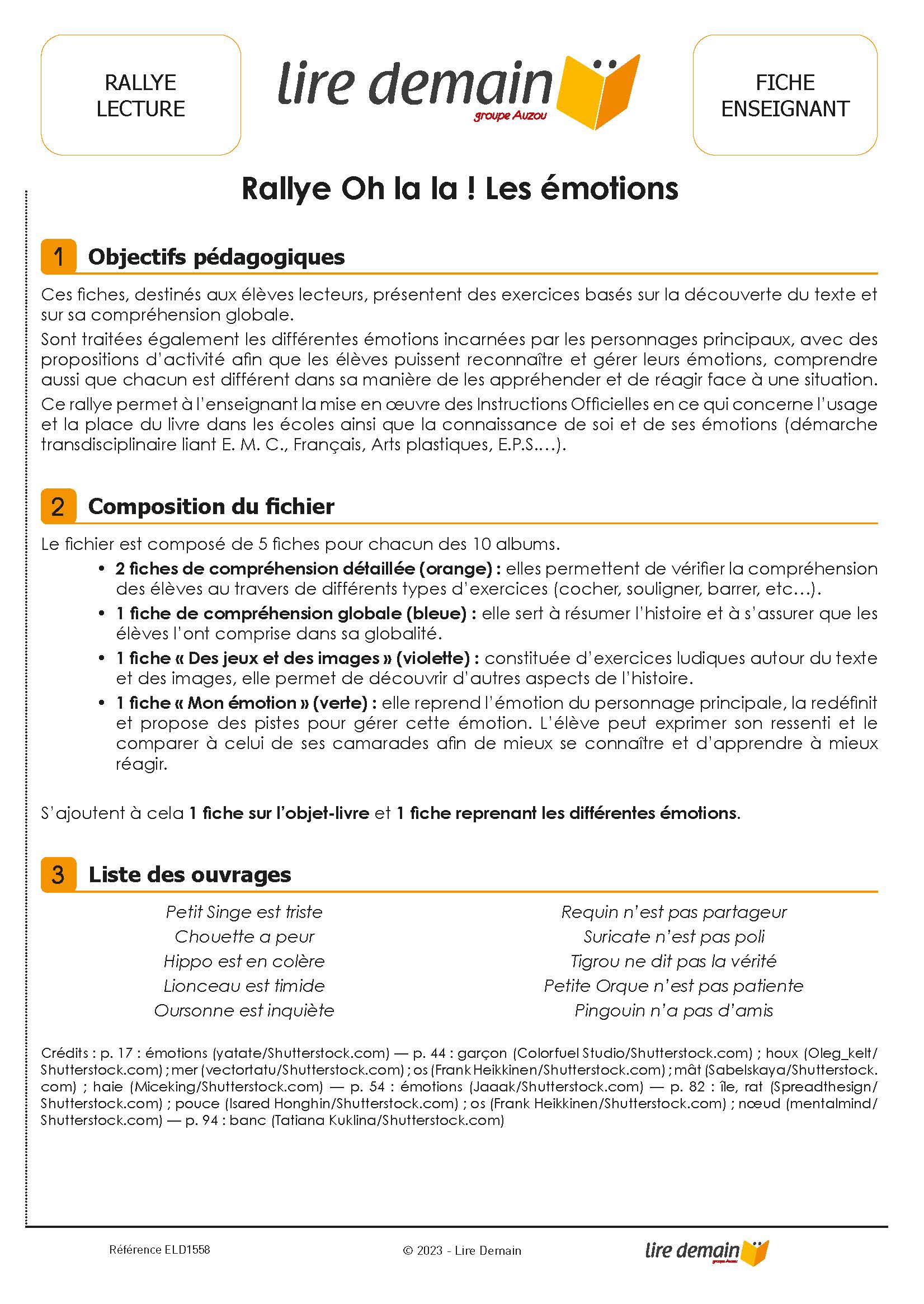 RALLYE LECTURE

lire demain
groupe Auzou

FICHE ENSEIGNANT

Rallye Oh la la ! Les émotions

1 Objectifs pédagogiques

Ces fiches, destinés aux élèves lecteurs, présentent des exercices basés sur la découverte du texte et sur sa compréhension globale.

Sont traitées également les différentes émotions incarnées par les personnages principaux, avec des propositions d'activité afin que les élèves puissent reconnaître et gérer leurs émotions, comprendre aussi que chacun est différent dans sa manière de les appréhender et de réagir face à une situation.

Ce rallye permet à l'enseignant la mise en œuvre des Instructions Officielles en ce qui concerne l'usage et la place du livre dans les écoles ainsi que la connaissance de soi et de ses émotions (démarche transdisciplinaire liant E. M. C., Français, Arts plastiques, E.P.S.…).

2 Composition du fichier

Le fichier est composé de 5 fiches pour chacun des 10 albums.

• 2 fiches de compréhension détaillée (orange) : elles permettent de vérifier la compréhension des élèves au travers de différents types d'exercices (cocher, souligner, barrer, etc…).
• 1 fiche de compréhension globale (bleue) : elle sert à résumer l'histoire et à s'assurer que les élèves l'ont comprise dans sa globalité.
• 1 fiche « Des jeux et des images » (violette) : constituée d'exercices ludiques autour du texte et des images, elle permet de découvrir d'autres aspects de l'histoire.
• 1 fiche « Mon émotion » (verte) : elle reprend l'émotion du personnage principale, la redéfinit et propose des pistes pour gérer cette émotion. L'élève peut exprimer son ressenti et le comparer à celui de ses camarades afin de mieux se connaître et d'apprendre à mieux réagir.

S'ajoutent à cela 1 fiche sur l'objet-livre et 1 fiche reprenant les différentes émotions.

3 Liste des ouvrages

Petit Singe est triste
Chouette a peur
Hippo est en colère
Lionceau est timide
Oursonne est inquiète

Requin n'est pas partageur
Suricate n'est pas poli
Tigrou ne dit pas la vérité
Petite Orque n'est pas patiente
Pingouin n'a pas d'amis

Crédits : p. 17 : émotions (yatate/Shutterstock.com) — p. 44 : garçon (Colorfuel Studio/Shutterstock.com) ; houx (Oleg_kelt/Shutterstock.com) ; mer (vectortatu/Shutterstock.com) ; os (Frank Heikkinen/Shutterstock.com) ; mât (Sabelskaya/Shutterstock.com) ; haie (Miceking/Shutterstock.com) — p. 54 : émotions (Jaaak/Shutterstock.com) — p. 82 : île, rat (Spreadthesign/Shutterstock.com) ; pouce (Isared Honghin/Shutterstock.com) ; os (Frank Heikkinen/Shutterstock.com) ; nœud (mentalmind/Shutterstock.com) — p. 94 : banc (Tatiana Kuklina/Shutterstock.com)

Référence ELD1558

© 2023 - Lire Demain

lire demain
groupe Auzou